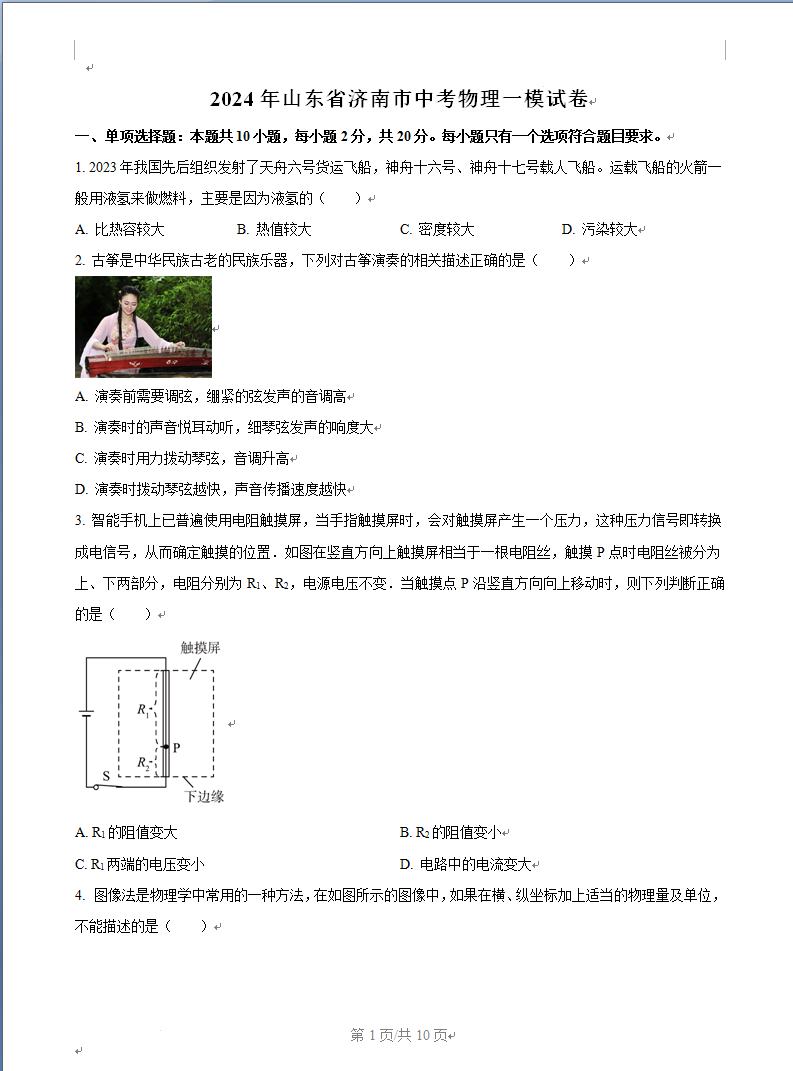 2024 年山东省济南市中考物理一模试卷

一、单项选择题：本题共 10 小题，每小题 2 分，共 20 分。每小题只有一个选项符合题目要求。

1. 2023 年我国先后组织发射了天舟六号货运飞船，神舟十六号、神舟十七号载人飞船。运载飞船的火箭一般用液氢来做燃料，主要是因为液氢的（　　）

A. 比热容较大　　B. 热值较大　　C. 密度较大　　D. 污染较大

2. 古筝是中华民族古老的民族乐器，下列对古筝演奏的相关描述正确的是（　　）

A. 演奏前需要调弦，绷紧的弦发声的音调高

B. 演奏时的声音悦耳动听，细琴弦发声的响度大

C. 演奏时用力拨动琴弦，音调升高

D. 演奏时拨动琴弦越快，声音传播速度越快

3. 智能手机上已普遍使用电阻触摸屏，当手指触摸屏时，会对触摸屏产生一个压力，这种压力信号即转换成电信号，从而确定触摸的位置．如图在竖直方向上触摸屏相当于一根电阻丝，触摸 P 点时电阻丝被分为上、下两部分，电阻分别为 $R_1$、$R_2$，电源电压不变．当触摸点 P 沿竖直方向向上移动时，则下列判断正确的是（　　）

触摸屏
$R_1$
P
$R_2$
S
下边缘

A. $R_1$ 的阻值变大　　B. $R_2$ 的阻值变小

C. $R_1$ 两端的电压变小　　D. 电路中的电流变大

4. 图像法是物理学中常用的一种方法，在如图所示的图像中，如果在横、纵坐标加上适当的物理量及单位，不能描述的是（　　）

第 1 页/共 10 页